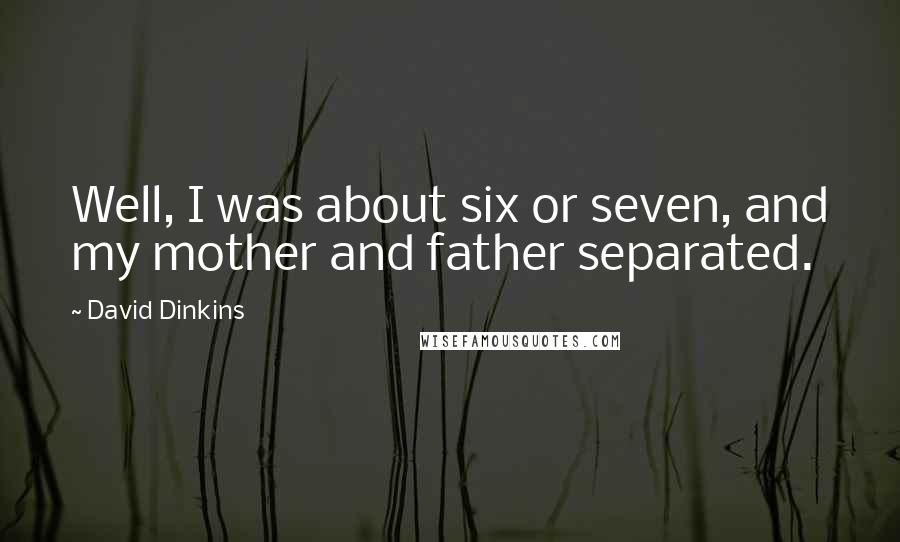 Well, I was about six or seven, and my mother and father separated.

~ David Dinkins

WISEFAMOUSQUOTES.COM